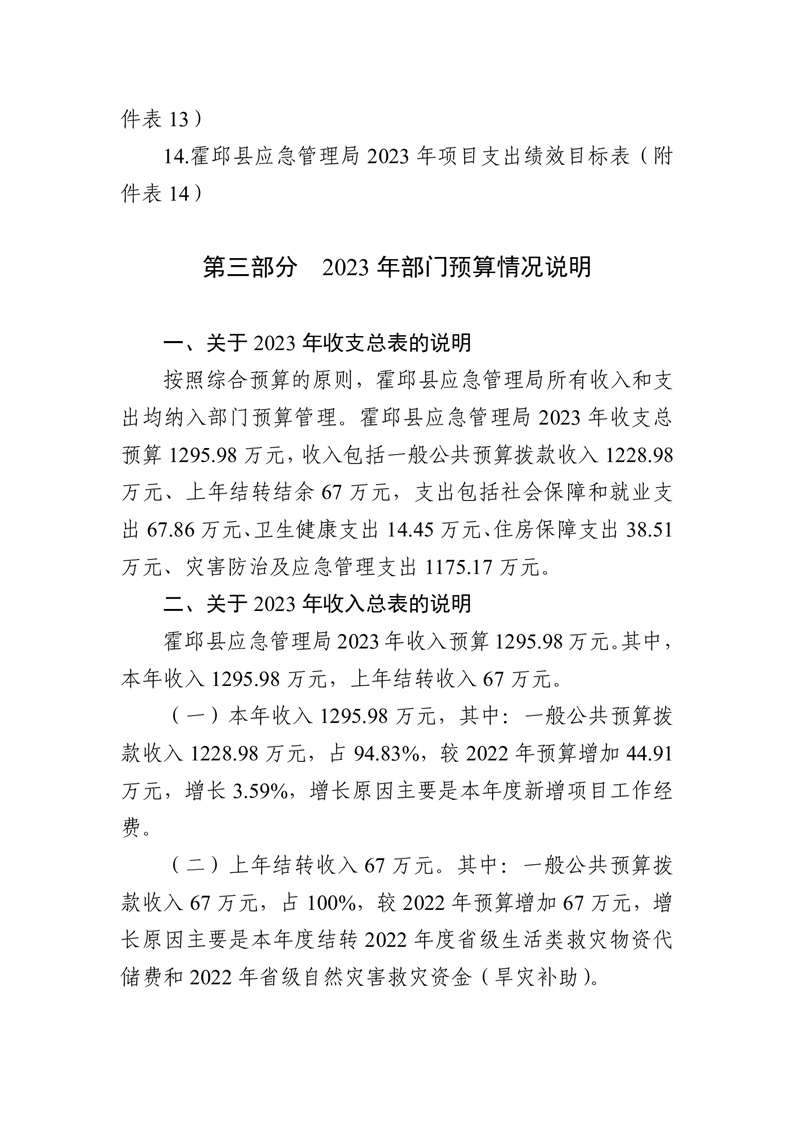 件表 13）

14.霍邱县应急管理局 2023 年项目支出绩效目标表（附件表 14）

第三部分　2023 年部门预算情况说明

一、关于 2023 年收支总表的说明

按照综合预算的原则，霍邱县应急管理局所有收入和支出均纳入部门预算管理。霍邱县应急管理局 2023 年收支总预算 1295.98 万元，收入包括一般公共预算拨款收入 1228.98 万元、上年结转结余 67 万元，支出包括社会保障和就业支出 67.86 万元、卫生健康支出 14.45 万元、住房保障支出 38.51 万元、灾害防治及应急管理支出 1175.17 万元。

二、关于 2023 年收入总表的说明

霍邱县应急管理局 2023 年收入预算 1295.98 万元。其中，本年收入 1295.98 万元，上年结转收入 67 万元。

（一）本年收入 1295.98 万元，其中：一般公共预算拨款收入 1228.98 万元，占 94.83%，较 2022 年预算增加 44.91 万元，增长 3.59%，增长原因主要是本年度新增项目工作经费。

（二）上年结转收入 67 万元。其中：一般公共预算拨款收入 67 万元，占 100%，较 2022 年预算增加 67 万元，增长原因主要是本年度结转 2022 年度省级生活类救灾物资代储费和 2022 年省级自然灾害救灾资金（旱灾补助）。